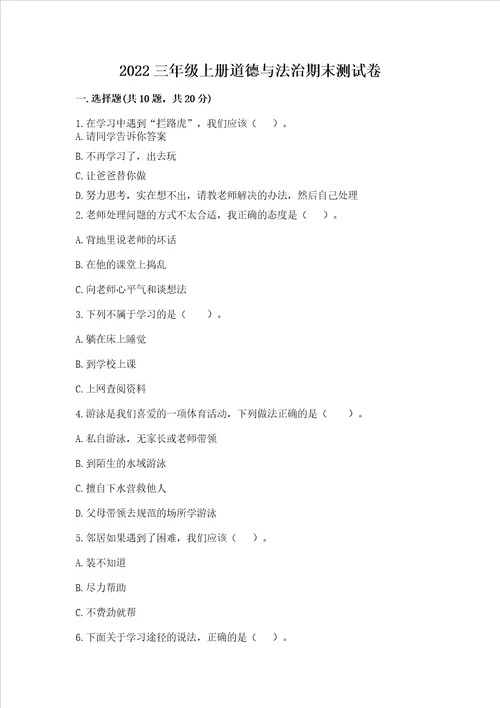 2022 三年级上册道德与法治期末测试卷

一. 选择题(共 10 题，共 20 分)

1. 在学习中遇到“拦路虎”，我们应该（　）。

A. 请同学告诉你答案

B. 不再学习了，出去玩

C. 让爸爸替你做

D. 努力思考，实在想不出，请教老师解决的办法，然后自己处理

2. 老师处理问题的方式不太合适，我正确的态度是（　）。

A. 背地里说老师的坏话

B. 在他的课堂上捣乱

C. 向老师心平气和谈想法

3. 下列不属于学习的是（　）。

A. 躺在床上睡觉

B. 到学校上课

C. 上网查阅资料

4. 游泳是我们喜爱的一项体育活动，下列做法正确的是（　）。

A. 私自游泳，无家长或老师带领

B. 到陌生的水域游泳

C. 擅自下水营救他人

D. 父母带领去规范的场所学游泳

5. 邻居如果遇到了困难，我们应该（　）。

A. 装不知道

B. 尽力帮助

C. 不费劲就帮

6. 下面关于学习途径的说法，正确的是（　）。